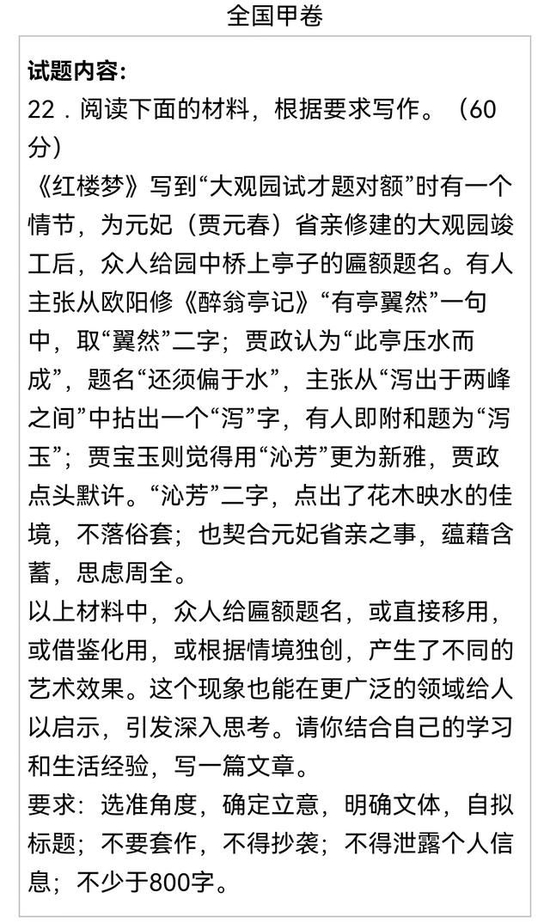 全国甲卷

试题内容:
22．阅读下面的材料，根据要求写作。（60分）
《红楼梦》写到“大观园试才题对额”时有一个情节，为元妃（贾元春）省亲修建的大观园竣工后，众人给园中桥上亭子的匾额题名。有人主张从欧阳修《醉翁亭记》“有亭翼然”一句中，取“翼然”二字；贾政认为“此亭压水而成”，题名“还须偏于水”，主张从“泻出于两峰之间”中拈出一个“泻”字，有人即附和题为“泻玉”；贾宝玉则觉得用“沁芳”更为新雅，贾政点头默许。“沁芳”二字，点出了花木映水的佳境，不落俗套；也契合元妃省亲之事，蕴藉含蓄，思虑周全。
以上材料中，众人给匾额题名，或直接移用，或借鉴化用，或根据情境独创，产生了不同的艺术效果。这个现象也能在更广泛的领域给人以启示，引发深入思考。请你结合自己的学习和生活经验，写一篇文章。
要求：选准角度，确定立意，明确文体，自拟标题；不要套作，不得抄袭；不得泄露个人信息；不少于800字。